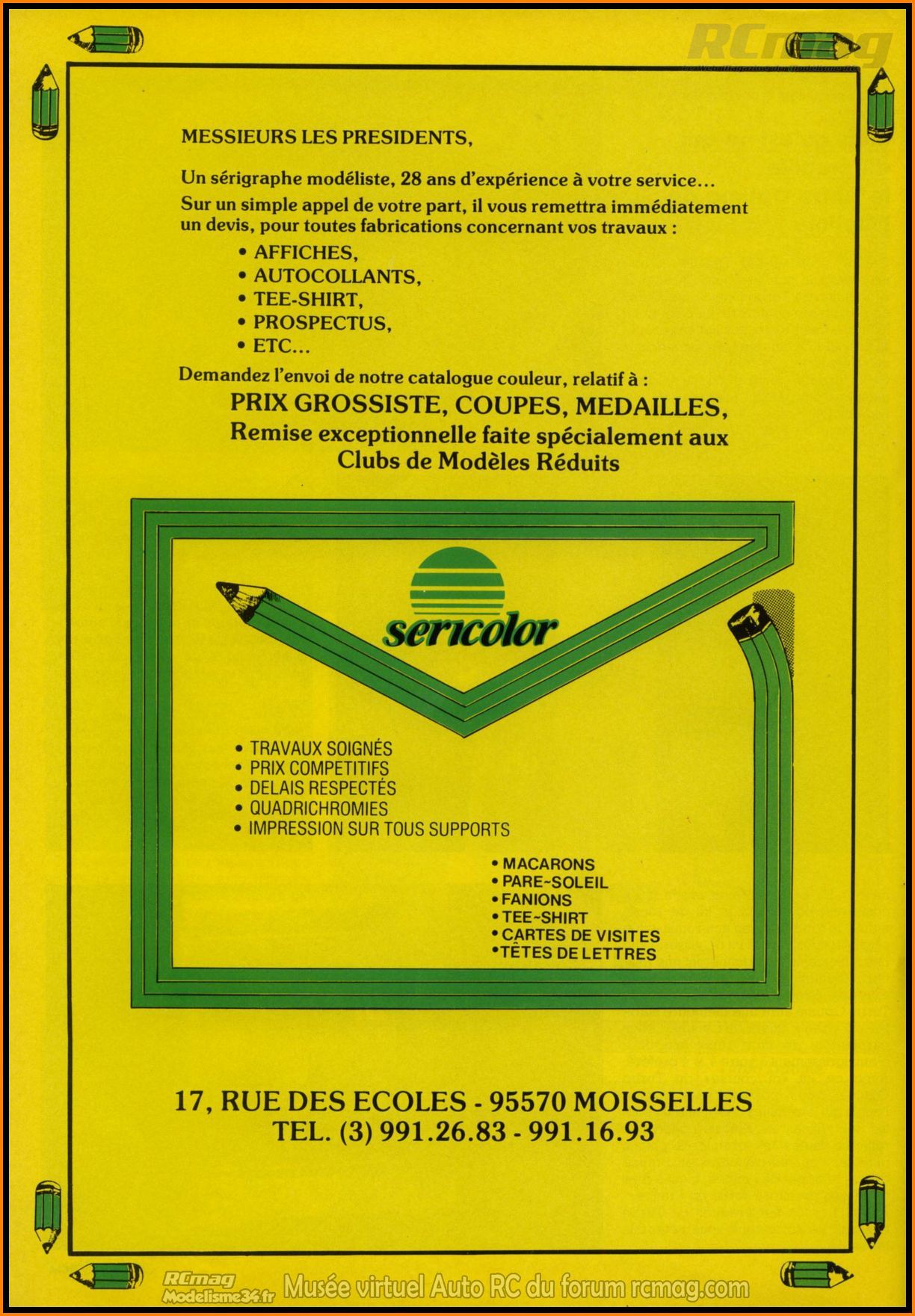 RCmag

MESSIEURS LES PRESIDENTS,

Un sérigraphe modéliste, 28 ans d'expérience à votre service...
Sur un simple appel de votre part, il vous remettra immédiatement un devis, pour toutes fabrications concernant vos travaux :

• AFFICHES,
• AUTOCOLLANTS,
• TEE-SHIRT,
• PROSPECTUS,
• ETC...

Demandez l'envoi de notre catalogue couleur, relatif à :

PRIX GROSSISTE, COUPES, MEDAILLES,
Remise exceptionnelle faite spécialement aux Clubs de Modèles Réduits

sericolor

• TRAVAUX SOIGNÉS
• PRIX COMPETITIFS
• DELAIS RESPECTÉS
• QUADRICHROMIES
• IMPRESSION SUR TOUS SUPPORTS

• MACARONS
• PARE-SOLEIL
• FANIONS
• TEE-SHIRT
• CARTES DE VISITES
• TÊTES DE LETTRES

17, RUE DES ECOLES - 95570 MOISSELLES
TEL. (3) 991.26.83 - 991.16.93

RCmag Modelisme34.fr Musée virtuel Auto RC du forum rcmag.com